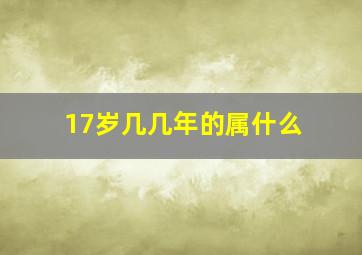 17岁几几年的属什么